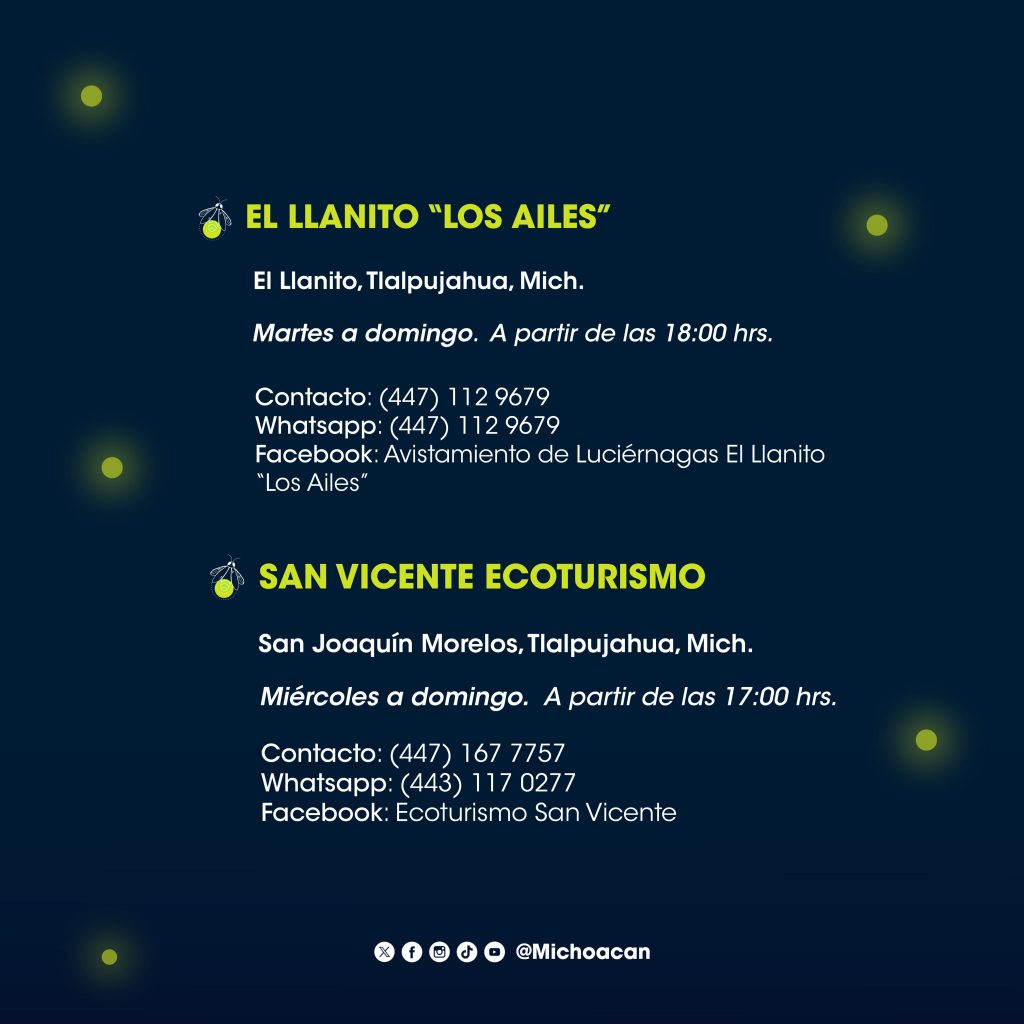 EL LLANITO “LOS AILES”

El Llanito, Tlalpujahua, Mich.

Martes a domingo. A partir de las 18:00 hrs.

Contacto: (447) 112 9679
Whatsapp: (447) 112 9679
Facebook: Avistamiento de Luciérnagas El Llanito “Los Ailes”

SAN VICENTE ECOTURISMO

San Joaquín Morelos, Tlalpujahua, Mich.

Miércoles a domingo. A partir de las 17:00 hrs.

Contacto: (447) 167 7757
Whatsapp: (443) 117 0277
Facebook: Ecoturismo San Vicente

@Michoacan